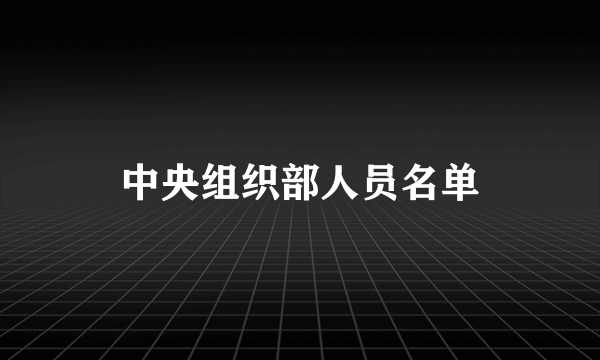 中央组织部人员名单